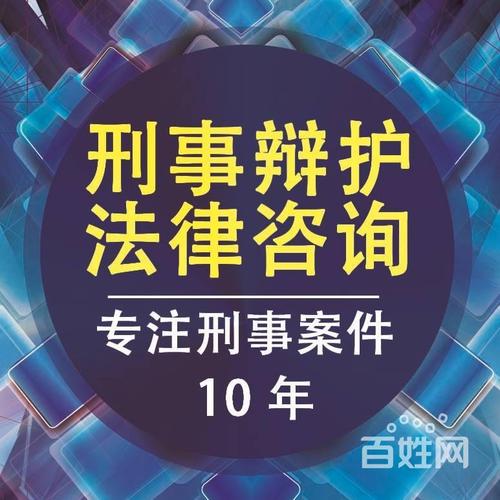 刑事辩护
法律咨询

专注刑事案件
10 年

百姓网